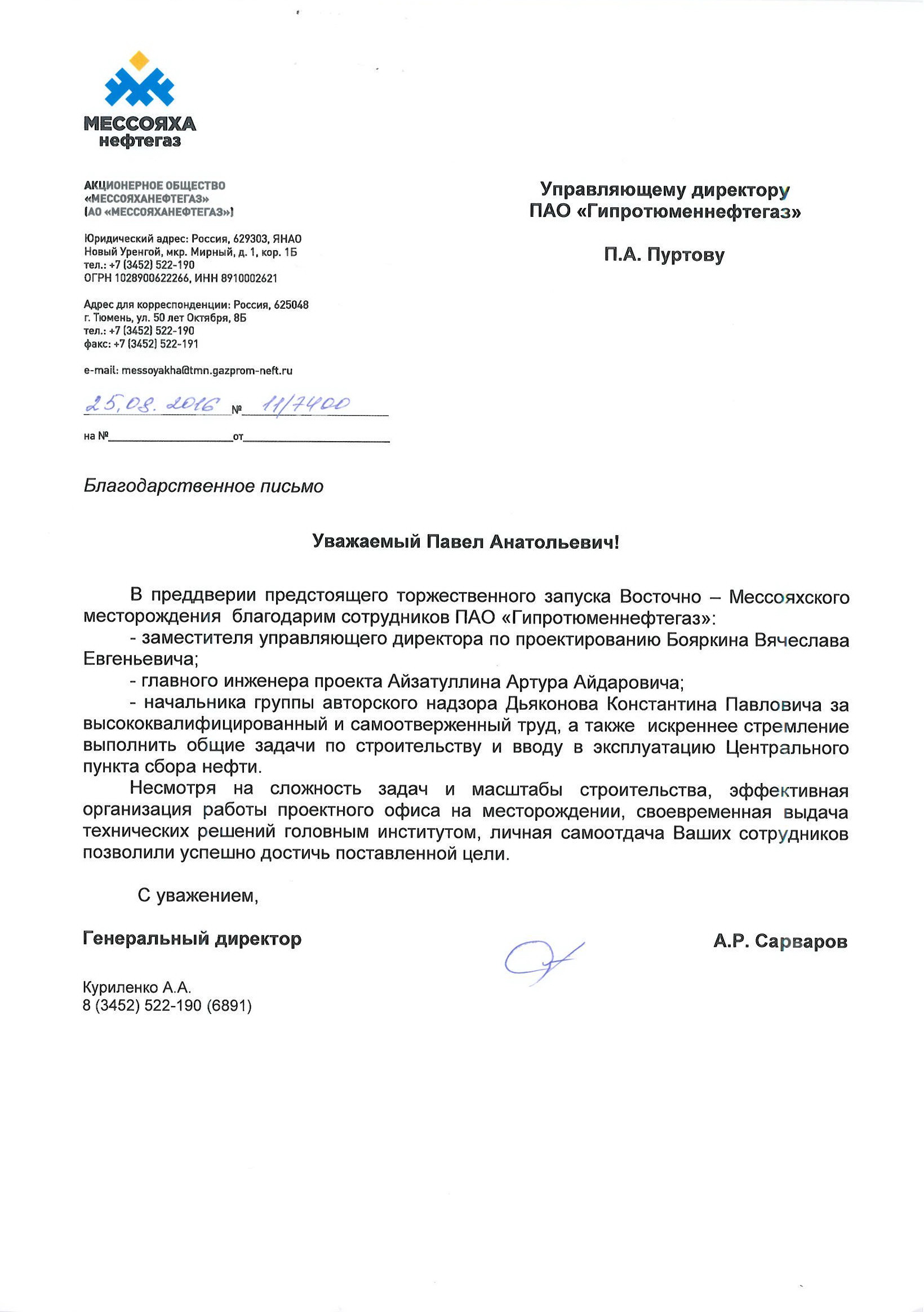 МЕССОЯХА
нефтегаз

АКЦИОНЕРНОЕ ОБЩЕСТВО
«МЕССОЯХАНЕФТЕГАЗ»
(АО «МЕССОЯХАНЕФТЕГАЗ»)

Юридический адрес: Россия, 629303, ЯНАО
Новый Уренгой, мкр. Мирный, д. 1, кор. 1Б
тел.: +7 (3452) 522-190
ОГРН 1028900622266, ИНН 8910002621

Адрес для корреспонденции: Россия, 625048
г. Тюмень, ул. 50 лет Октября, 8Б
тел.: +7 (3452) 522-190
факс: +7 (3452) 522-191

e-mail: messoyakha@tmn.gazprom-neft.ru

25.08.2016 № 11/7400

на № от

Управляющему директору
ПАО «Гипротюменнефтегаз»

П.А. Пуртову

Благодарственное письмо

Уважаемый Павел Анатольевич!

В преддверии предстоящего торжественного запуска Восточно – Мессояхского месторождения благодарим сотрудников ПАО «Гипротюменнефтегаз»:

- заместителя управляющего директора по проектированию Бояркина Вячеслава Евгеньевича;

- главного инженера проекта Айзатуллина Артура Айдаровича;

- начальника группы авторского надзора Дьяконова Константина Павловича за высококвалифицированный и самоотверженный труд, а также искреннее стремление выполнить общие задачи по строительству и вводу в эксплуатацию Центрального пункта сбора нефти.

Несмотря на сложность задач и масштабы строительства, эффективная организация работы проектного офиса на месторождении, своевременная выдача технических решений головным институтом, личная самоотдача Ваших сотрудников позволили успешно достичь поставленной цели.

С уважением,

Генеральный директор

А.Р. Сарваров

Куриленко А.А.
8 (3452) 522-190 (6891)